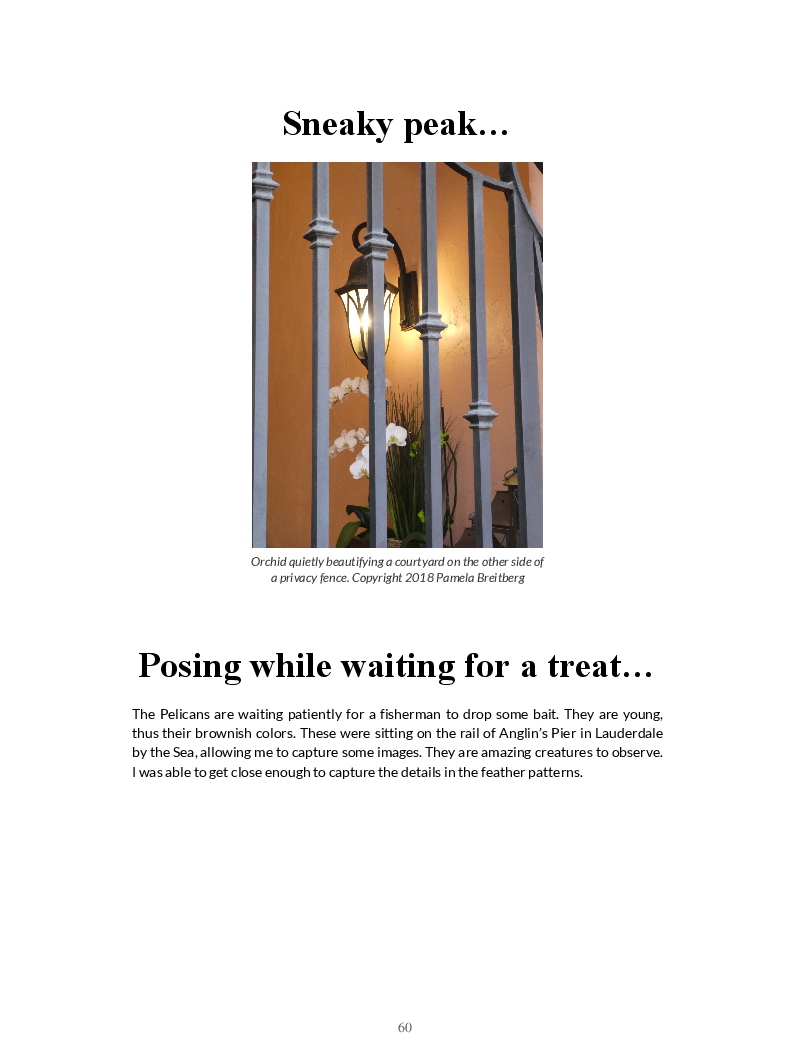 Sneaky peak…

Orchid quietly beautifying a courtyard on the other side of a privacy fence. Copyright 2018 Pamela Breitberg

Posing while waiting for a treat…

The Pelicans are waiting patiently for a fisherman to drop some bait. They are young, thus their brownish colors. These were sitting on the rail of Anglin's Pier in Lauderdale by the Sea, allowing me to capture some images. They are amazing creatures to observe. I was able to get close enough to capture the details in the feather patterns.

60